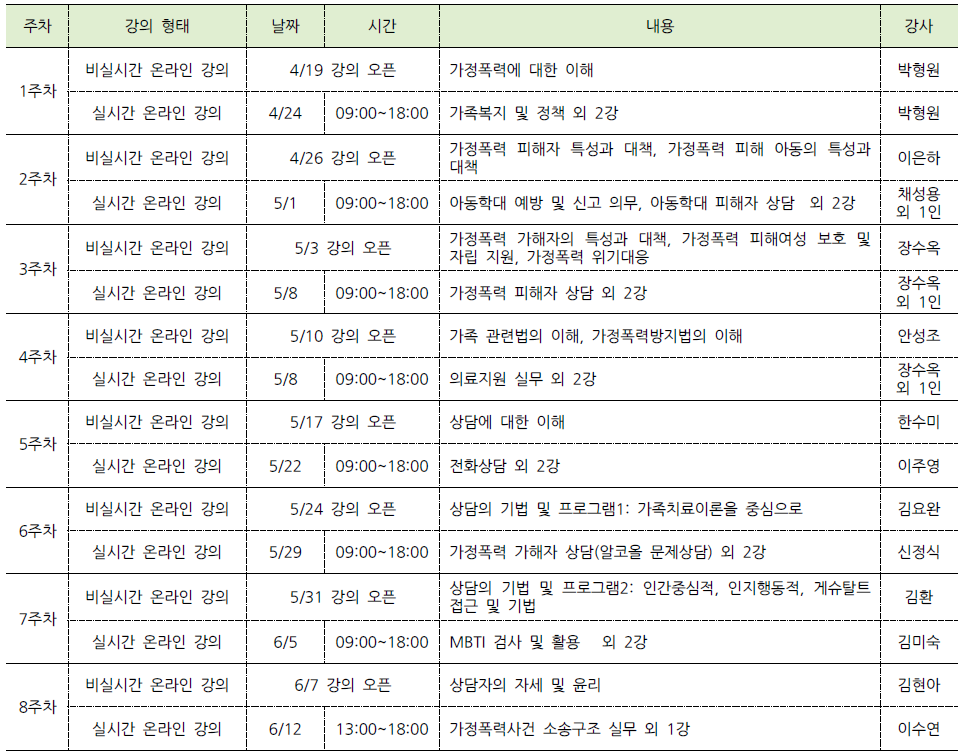 | 주차 | 강의 형태 | 날짜 | 시간 | 내용 | 강사 |
|---|---|---|---|---|---|
| 1주차 | 비실시간 온라인 강의 | 4/19 강의 오픈 | | 가정폭력에 대한 이해 | 박형원 |
| | 실시간 온라인 강의 | 4/24 | 09:00~18:00 | 가족복지 및 정책 외 2강 | 박형원 |
| 2주차 | 비실시간 온라인 강의 | 4/26 강의 오픈 | | 가정폭력 피해자 특성과 대책, 가정폭력 피해 아동의 특성과 대책 | 이은하 |
| | 실시간 온라인 강의 | 5/1 | 09:00~18:00 | 아동학대 예방 및 신고 의무, 아동학대 피해자 상담 외 2강 | 채성용 외 1인 |
| 3주차 | 비실시간 온라인 강의 | 5/3 강의 오픈 | | 가정폭력 가해자의 특성과 대책, 가정폭력 피해여성 보호 및 자립 지원, 가정폭력 위기대응 | 장수옥 |
| | 실시간 온라인 강의 | 5/8 | 09:00~18:00 | 가정폭력 피해자 상담 외 2강 | 장수옥 외 1인 |
| 4주차 | 비실시간 온라인 강의 | 5/10 강의 오픈 | | 가족 관련법의 이해, 가정폭력방지법의 이해 | 안성조 |
| | 실시간 온라인 강의 | 5/8 | 09:00~18:00 | 의료지원 실무 외 2강 | 장수옥 외 1인 |
| 5주차 | 비실시간 온라인 강의 | 5/17 강의 오픈 | | 상담에 대한 이해 | 한수미 |
| | 실시간 온라인 강의 | 5/22 | 09:00~18:00 | 전화상담 외 2강 | 이주영 |
| 6주차 | 비실시간 온라인 강의 | 5/24 강의 오픈 | | 상담의 기법 및 프로그램1: 가족치료이론을 중심으로 | 김요완 |
| | 실시간 온라인 강의 | 5/29 | 09:00~18:00 | 가정폭력 가해자 상담(알코올 문제상담) 외 2강 | 신정식 |
| 7주차 | 비실시간 온라인 강의 | 5/31 강의 오픈 | | 상담의 기법 및 프로그램2: 인간중심적, 인지행동적, 게슈탈트 접근 및 기법 | 김환 |
| | 실시간 온라인 강의 | 6/5 | 09:00~18:00 | MBTI 검사 및 활용 외 2강 | 김미숙 |
| 8주차 | 비실시간 온라인 강의 | 6/7 강의 오픈 | | 상담자의 자세 및 윤리 | 김현아 |
| | 실시간 온라인 강의 | 6/12 | 13:00~18:00 | 가정폭력사건 소송구조 실무 외 1강 | 이수연 |